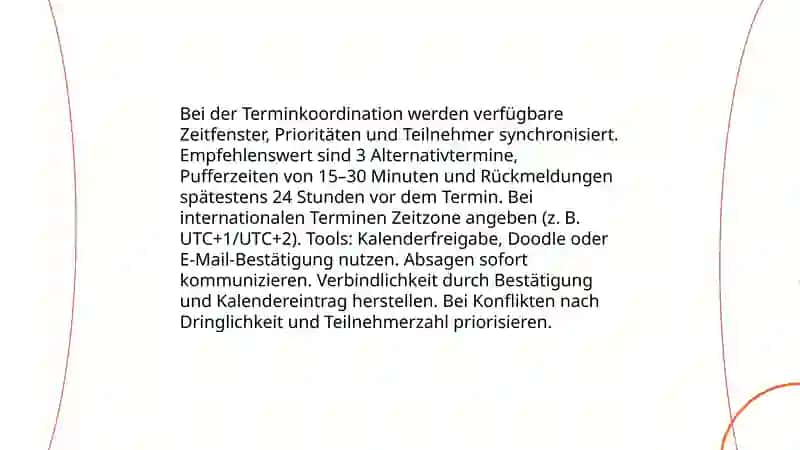 Bei der Terminkoordination werden verfügbare Zeitfenster, Prioritäten und Teilnehmer synchronisiert. Empfehlenswert sind 3 Alternativtermine, Pufferzeiten von 15–30 Minuten und Rückmeldungen spätestens 24 Stunden vor dem Termin. Bei internationalen Terminen Zeitzone angeben (z. B. UTC+1/UTC+2). Tools: Kalenderfreigabe, Doodle oder E-Mail-Bestätigung nutzen. Absagen sofort kommunizieren. Verbindlichkeit durch Bestätigung und Kalendereintrag herstellen. Bei Konflikten nach Dringlichkeit und Teilnehmerzahl priorisieren.